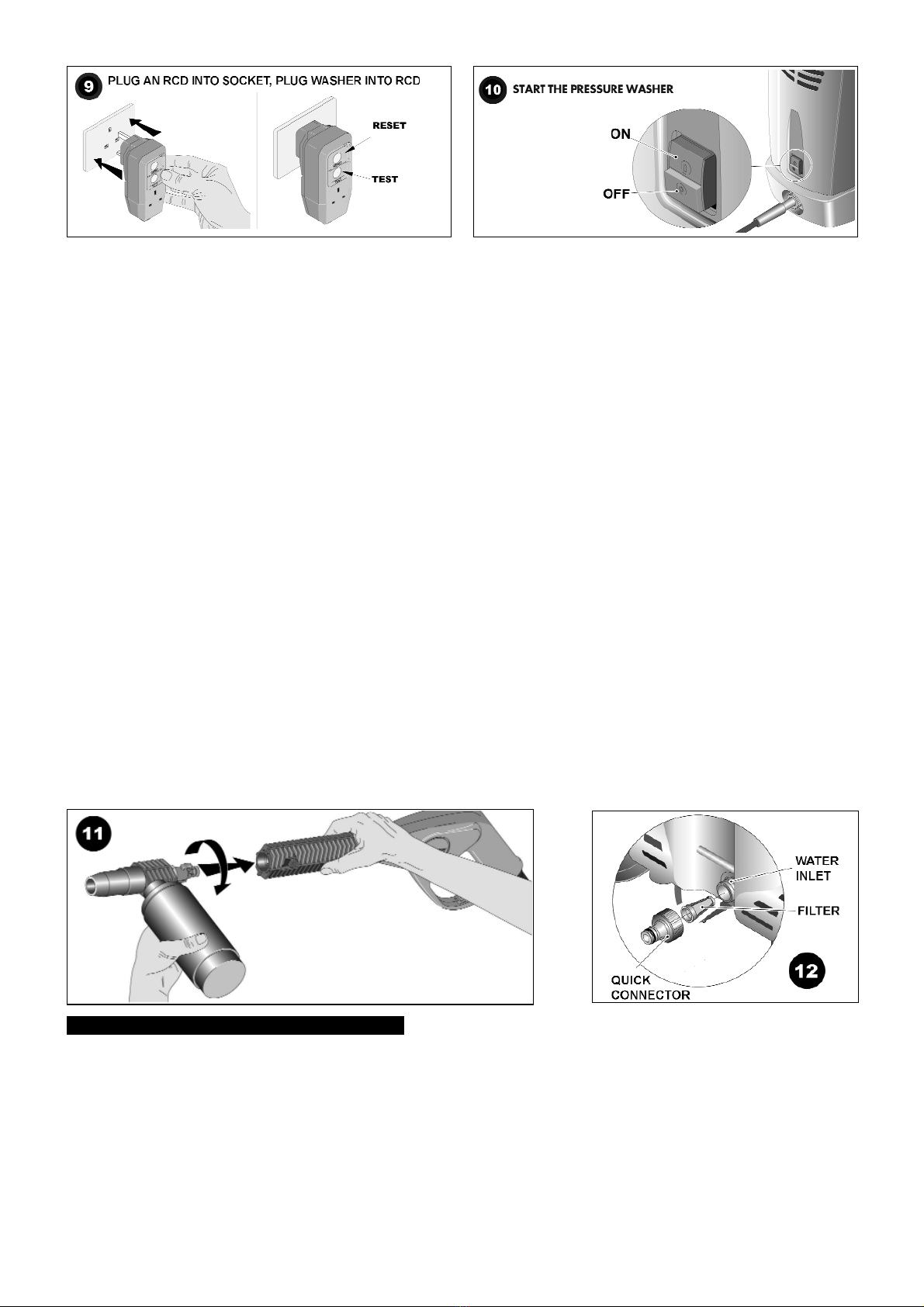 9 PLUG AN RCD INTO SOCKET, PLUG WASHER INTO RCD

RESET

TEST

10 START THE PRESSURE WASHER

ON

OFF

11

WATER INLET

FILTER

QUICK CONNECTOR

12